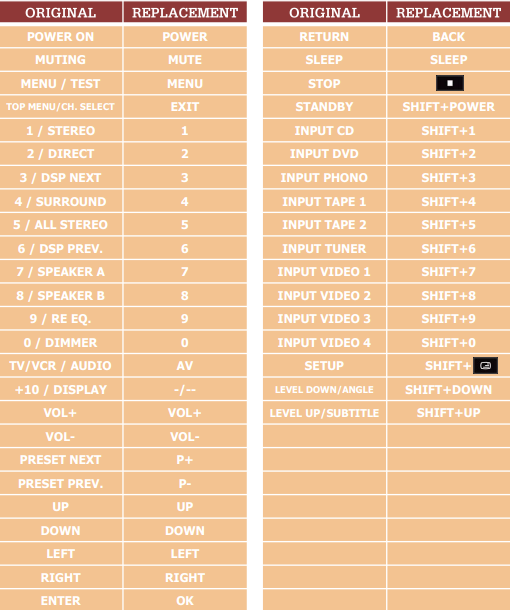 | ORIGINAL | REPLACEMENT |
|---|---|
| POWER ON | POWER |
| MUTING | MUTE |
| MENU / TEST | MENU |
| TOP MENU/CH. SELECT | EXIT |
| 1 / STEREO | 1 |
| 2 / DIRECT | 2 |
| 3 / DSP NEXT | 3 |
| 4 / SURROUND | 4 |
| 5 / ALL STEREO | 5 |
| 6 / DSP PREV. | 6 |
| 7 / SPEAKER A | 7 |
| 8 / SPEAKER B | 8 |
| 9 / RE EQ. | 9 |
| 0 / DIMMER | 0 |
| TV/VCR / AUDIO | AV |
| +10 / DISPLAY | -/-- |
| VOL+ | VOL+ |
| VOL- | VOL- |
| PRESET NEXT | P+ |
| PRESET PREV. | P- |
| UP | UP |
| DOWN | DOWN |
| LEFT | LEFT |
| RIGHT | RIGHT |
| ENTER | OK |

| ORIGINAL | REPLACEMENT |
|---|---|
| RETURN | BACK |
| SLEEP | SLEEP |
| STOP | ■ |
| STANDBY | SHIFT+POWER |
| INPUT CD | SHIFT+1 |
| INPUT DVD | SHIFT+2 |
| INPUT PHONO | SHIFT+3 |
| INPUT TAPE 1 | SHIFT+4 |
| INPUT TAPE 2 | SHIFT+5 |
| INPUT TUNER | SHIFT+6 |
| INPUT VIDEO 1 | SHIFT+7 |
| INPUT VIDEO 2 | SHIFT+8 |
| INPUT VIDEO 3 | SHIFT+9 |
| INPUT VIDEO 4 | SHIFT+0 |
| SETUP | SHIFT+ |
| LEVEL DOWN/ANGLE | SHIFT+DOWN |
| LEVEL UP/SUBTITLE | SHIFT+UP |